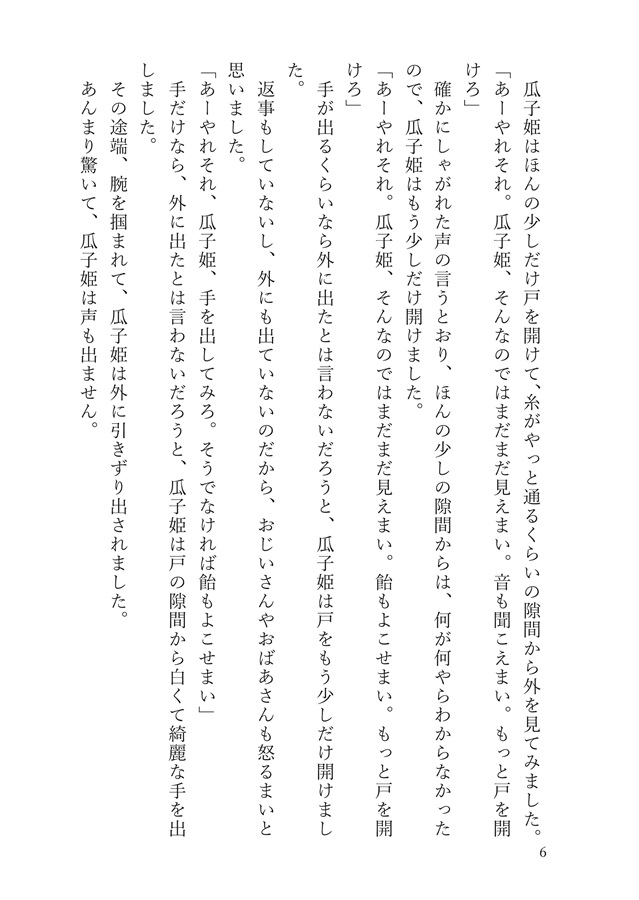 瓜子姫はほんの少しだけ戸を開けて、糸がやっと通るくらいの隙間から外を見てみました。

「あーやれそれ。瓜子姫、そんなのではまだまだ見えまい。音も聞こえまい。もっと戸を開けろ」

確かにしゃがれた声の言うとおり、ほんの少しの隙間からは、何が何やらわからなかったので、瓜子姫はもう少しだけ開けました。

「あーやれそれ。瓜子姫、そんなのではまだまだ見えまい。飴もよこせまい。もっと戸を開けろ」

手が出るくらいなら外に出たとは言わないだろうと、瓜子姫は戸をもう少しだけ開けました。

返事もしていないし、外にも出ていないのだから、おじいさんやおばあさんも怒るまいと思いました。

「あーやれそれ、瓜子姫、手を出してみろ。そうでなければ飴もよこせまい」

手だけなら、外に出たとは言わないだろうと、瓜子姫は戸の隙間から白くて綺麗な手を出しました。

その途端、腕を掴まれて、瓜子姫は外に引きずり出されました。

あんまり驚いて、瓜子姫は声も出ません。

6